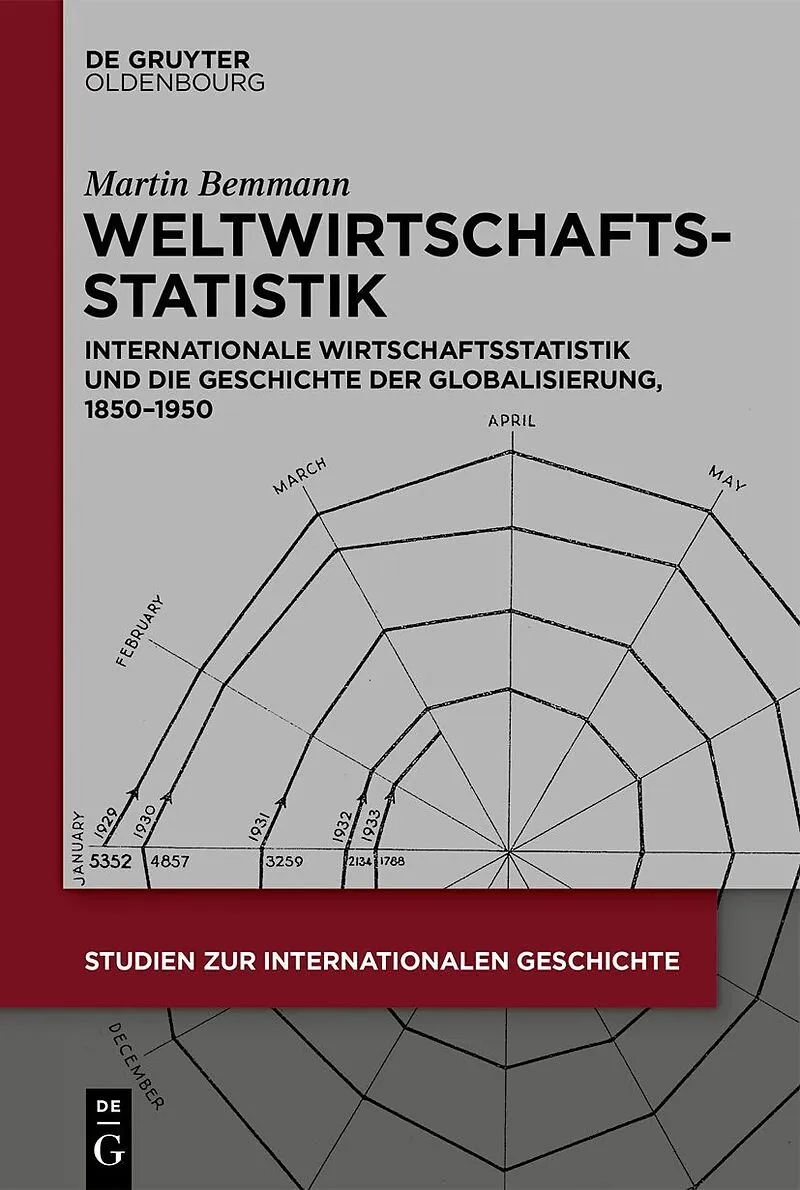 DE GRUYTER
OLDENBOURG

Martin Bemmann

WELTWIRTSCHAFTS-STATISTIK

INTERNATIONALE WIRTSCHAFTSSTATISTIK UND DIE GESCHICHTE DER GLOBALISIERUNG, 1850–1950

APRIL
MARCH
MAY
FEBRUARY
JANUARY
1929
1930
1931
1932
1933
5352
4857
3259
2134
1788

STUDIEN ZUR INTERNATIONALEN GESCHICHTE

DECEMBER

DE
G